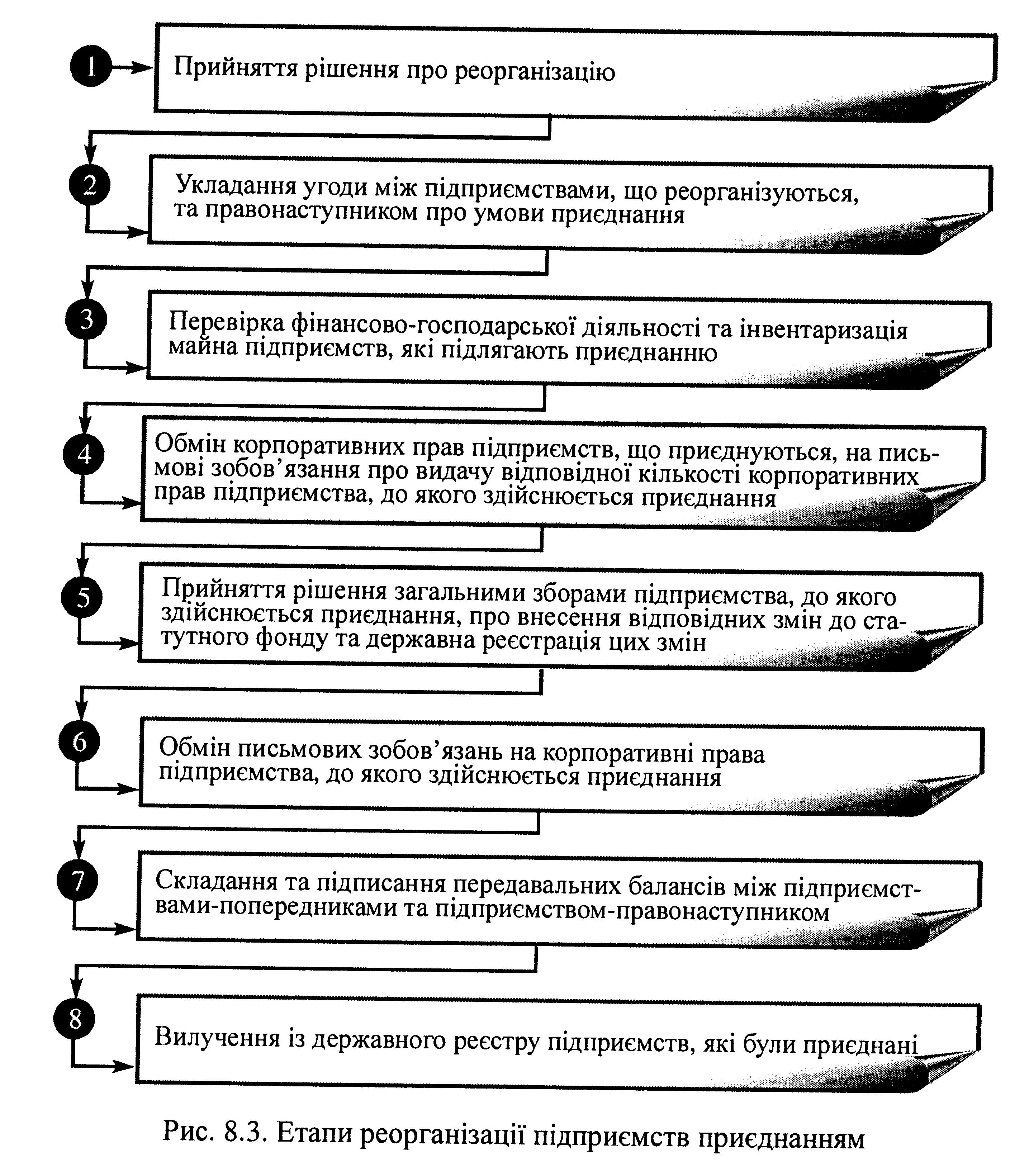 1 Прийняття рішення про реорганізацію

2 Укладання угоди між підприємствами, що реорганізуються, та правонаступником про умови приєднання

3 Перевірка фінансово-господарської діяльності та інвентаризація майна підприємств, які підлягають приєднанню

4 Обмін корпоративних прав підприємств, що приєднуються, на письмові зобов'язання про видачу відповідної кількості корпоративних прав підприємства, до якого здійснюється приєднання

5 Прийняття рішення загальними зборами підприємства, до якого здійснюється приєднання, про внесення відповідних змін до статутного фонду та державна реєстрація цих змін

6 Обмін письмових зобов'язань на корпоративні права підприємства, до якого здійснюється приєднання

7 Складання та підписання передавальних балансів між підприємствами-попередниками та підприємством-правонаступником

8 Вилучення із державного реєстру підприємств, які були приєднані

Рис. 8.3. Етапи реорганізації підприємств приєднанням